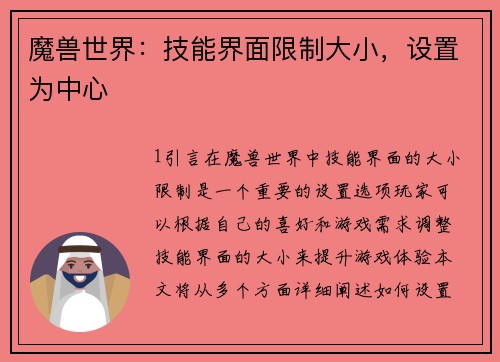 魔兽世界：技能界面限制大小，设置为中心

1引言在魔兽世界中技能界面的大小限制是一个重要的设置选项玩家可以根据自己的喜好和游戏需求调整技能界面的大小来提升游戏体验本文将从多个方面详细阐述如何设置